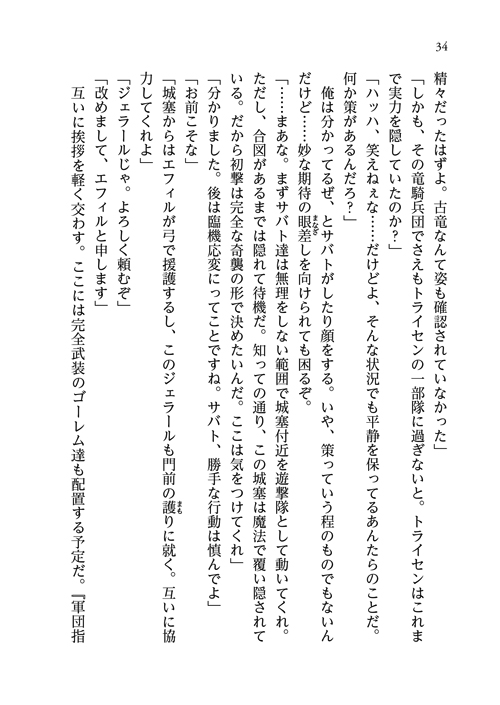 34

精々だったはずよ。古竜なんて姿も確認されていなかった」

「しかも、その竜騎兵団でさえもトライセンの一部隊に過ぎないと。トライセンはこれまで実力を隠していたのか？」

「ハッハ、笑えねぇな……だけどよ、そんな状況でも平静を保ってるあんたらのことだ。何か策があるんだろ？」

俺は分かってるぜ、とサバトがしたり顔をする。いや、策っていう程のものでもないんだけど……妙な期待の眼差しを向けられても困るぞ。

「……まあな。まずサバト達は無理をしない範囲で城塞付近を遊撃隊として動いてくれ。ただし、合図があるまでは隠れて待機だ。知っての通り、この城塞は魔法で覆い隠されている。だから初撃は完全な奇襲の形で決めたいんだ。ここは気をつけてくれ」

「分かりました。後は臨機応変にってことですね。サバト、勝手な行動は慎んでよ」

「お前こそな」

「城塞からはエフィルが弓で援護するし、このジェラールも門前の護りに就く。互いに協力してくれよ」

「ジェラールじゃ。よろしく頼むぞ」

「改めまして、エフィルと申します」

互いに挨拶を軽く交わす。ここには完全武装のゴーレム達も配置する予定だ。『軍団指